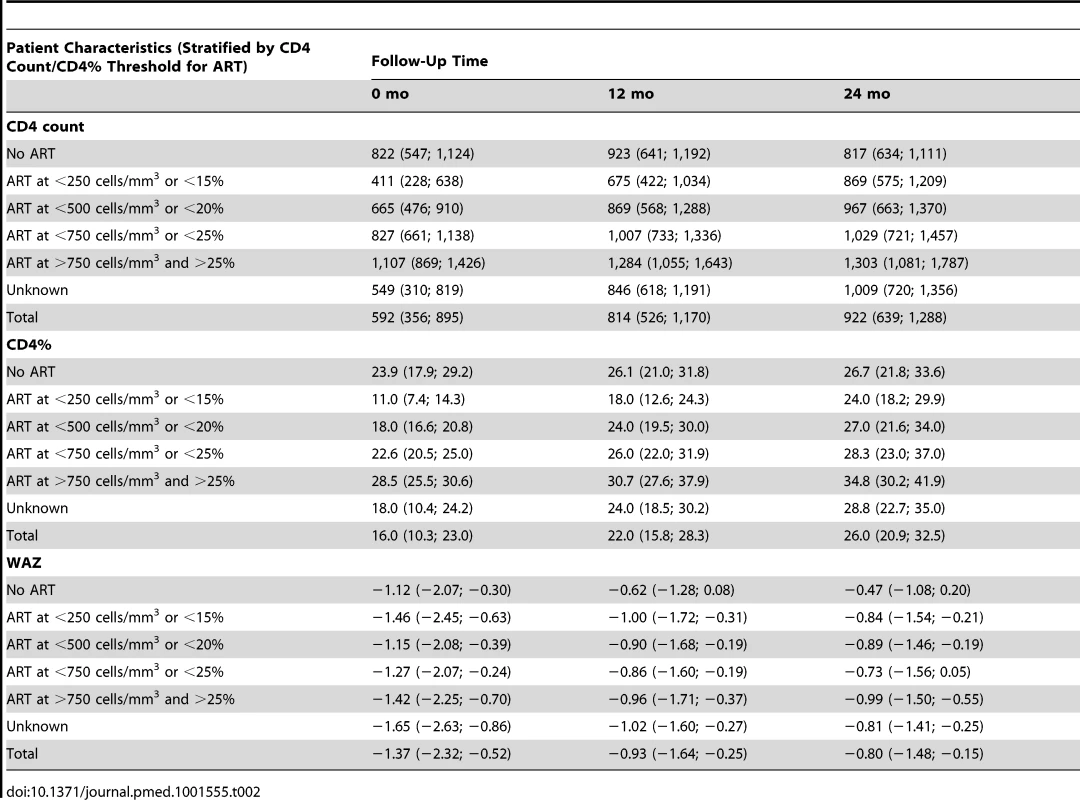 | Patient Characteristics (Stratified by CD4 Count/CD4% Threshold for ART) | Follow-Up Time | | |
|---|---|---|---|
| | 0 mo | 12 mo | 24 mo |
| **CD4 count** | | | |
| No ART | 822 (547; 1,124) | 923 (641; 1,192) | 817 (634; 1,111) |
| ART at $<$250 cells/mm$^3$ or $<$15% | 411 (228; 638) | 675 (422; 1,034) | 869 (575; 1,209) |
| ART at $<$500 cells/mm$^3$ or $<$20% | 665 (476; 910) | 869 (568; 1,288) | 967 (663; 1,370) |
| ART at $<$750 cells/mm$^3$ or $<$25% | 827 (661; 1,138) | 1,007 (733; 1,336) | 1,029 (721; 1,457) |
| ART at $>$750 cells/mm$^3$ and $>$25% | 1,107 (869; 1,426) | 1,284 (1,055; 1,643) | 1,303 (1,081; 1,787) |
| Unknown | 549 (310; 819) | 846 (618; 1,191) | 1,009 (720; 1,356) |
| Total | 592 (356; 895) | 814 (526; 1,170) | 922 (639; 1,288) |
| **CD4%** | | | |
| No ART | 23.9 (17.9; 29.2) | 26.1 (21.0; 31.8) | 26.7 (21.8; 33.6) |
| ART at $<$250 cells/mm$^3$ or $<$15% | 11.0 (7.4; 14.3) | 18.0 (12.6; 24.3) | 24.0 (18.2; 29.9) |
| ART at $<$500 cells/mm$^3$ or $<$20% | 18.0 (16.6; 20.8) | 24.0 (19.5; 30.0) | 27.0 (21.6; 34.0) |
| ART at $<$750 cells/mm$^3$ or $<$25% | 22.6 (20.5; 25.0) | 26.0 (22.0; 31.9) | 28.3 (23.0; 37.0) |
| ART at $>$750 cells/mm$^3$ and $>$25% | 28.5 (25.5; 30.6) | 30.7 (27.6; 37.9) | 34.8 (30.2; 41.9) |
| Unknown | 18.0 (10.4; 24.2) | 24.0 (18.5; 30.2) | 28.8 (22.7; 35.0) |
| Total | 16.0 (10.3; 23.0) | 22.0 (15.8; 28.3) | 26.0 (20.9; 32.5) |
| **WAZ** | | | |
| No ART | −1.12 (−2.07; −0.30) | −0.62 (−1.28; 0.08) | −0.47 (−1.08; 0.20) |
| ART at $<$250 cells/mm$^3$ or $<$15% | −1.46 (−2.45; −0.63) | −1.00 (−1.72; −0.31) | −0.84 (−1.54; −0.21) |
| ART at $<$500 cells/mm$^3$ or $<$20% | −1.15 (−2.08; −0.39) | −0.90 (−1.68; −0.19) | −0.89 (−1.46; −0.19) |
| ART at $<$750 cells/mm$^3$ or $<$25% | −1.27 (−2.07; −0.24) | −0.86 (−1.60; −0.19) | −0.73 (−1.56; 0.05) |
| ART at $>$750 cells/mm$^3$ and $>$25% | −1.42 (−2.25; −0.70) | −0.96 (−1.71; −0.37) | −0.99 (−1.50; −0.55) |
| Unknown | −1.65 (−2.63; −0.86) | −1.02 (−1.60; −0.27) | −0.81 (−1.41; −0.25) |
| Total | −1.37 (−2.32; −0.52) | −0.93 (−1.64; −0.25) | −0.80 (−1.48; −0.15) |

doi:10.1371/journal.pmed.1001555.t002